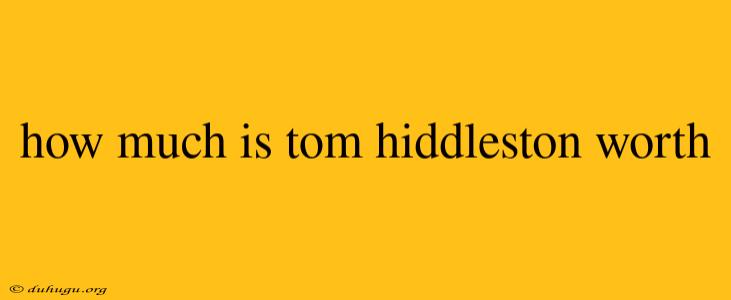 how much is tom hiddleston worth

© duhugu.org